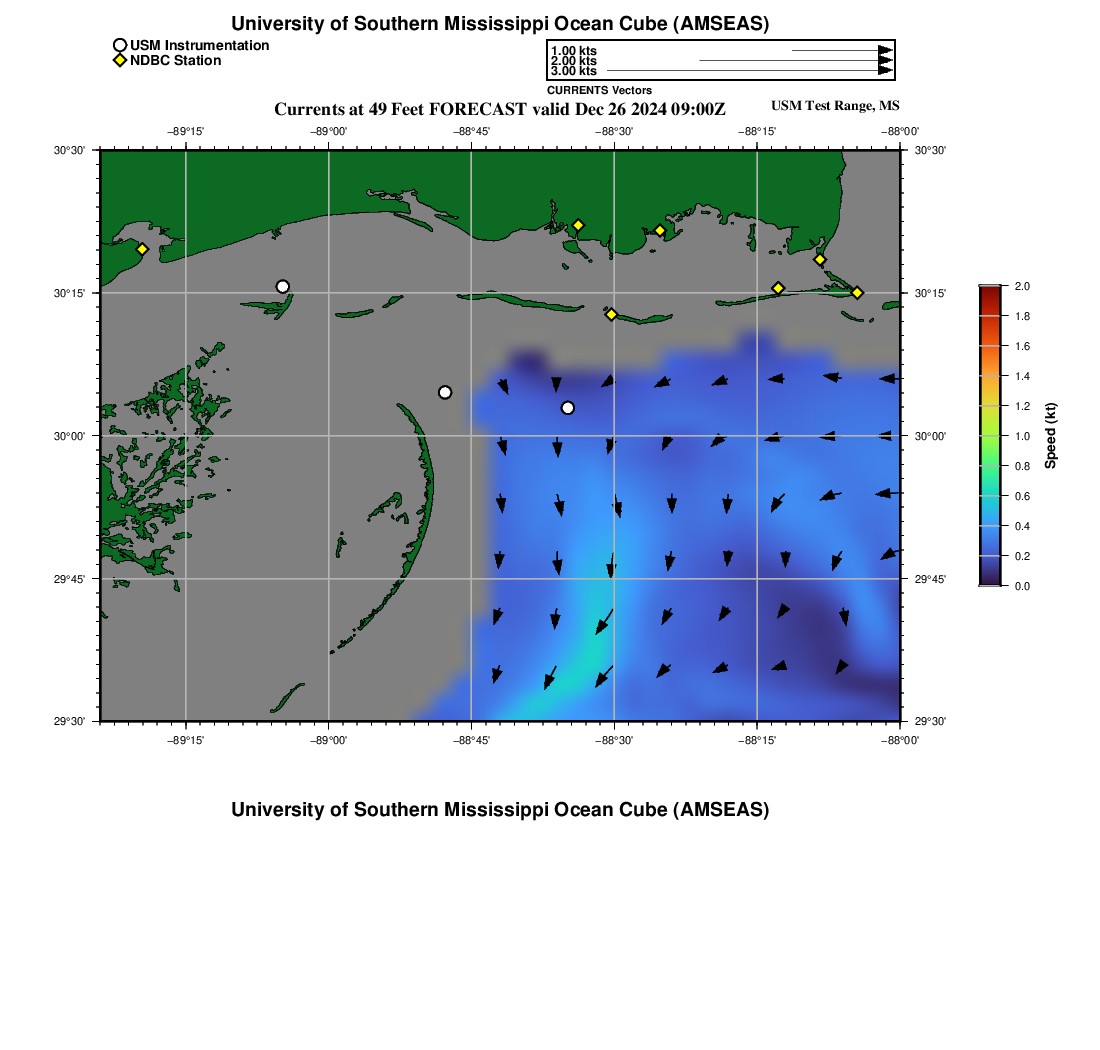 University of Southern Mississippi Ocean Cube (AMSEAS)

USM Instrumentation
NDBC Station

1.00 kts
2.00 kts
3.00 kts
CURRENTS Vectors

Currents at 49 Feet FORECAST valid Dec 26 2024 09:00Z

USM Test Range, MS

−89°15' −89°00' −88°45' −88°30' −88°15' −88°00'

30°30'
30°15'
30°00'
29°45'
29°30'

30°30'
30°15'
30°00'
29°45'
29°30'

−89°15' −89°00' −88°45' −88°30' −88°15' −88°00'

2.0
1.8
1.6
1.4
1.2
1.0
0.8
0.6
0.4
0.2
0.0
Speed (kt)

University of Southern Mississippi Ocean Cube (AMSEAS)